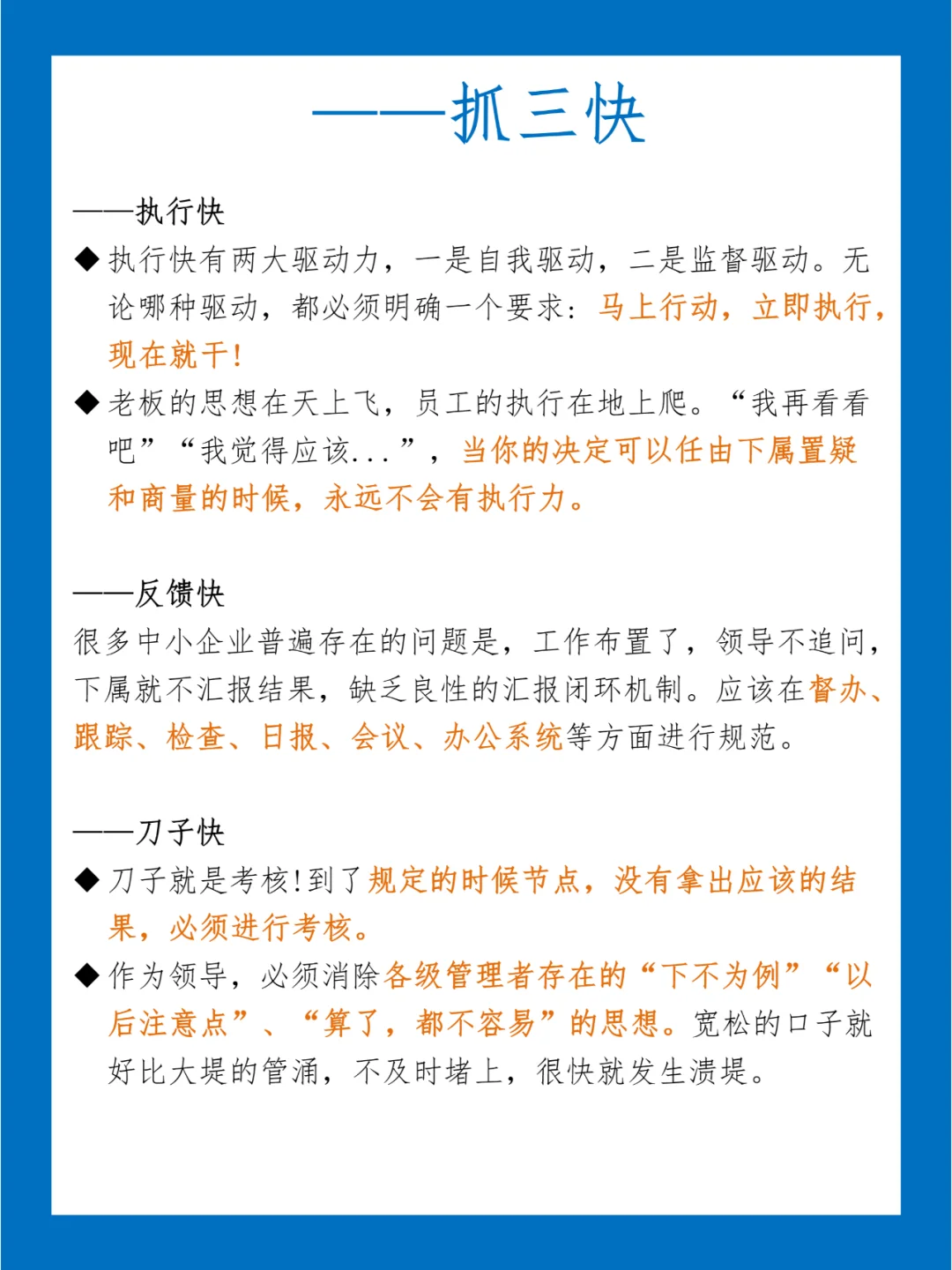 ——抓三快

——执行快

◆ 执行快有两大驱动力，一是自我驱动，二是监督驱动。无论哪种驱动，都必须明确一个要求：马上行动，立即执行，现在就干！

◆ 老板的思想在天上飞，员工的执行在地上爬。“我再看看吧”“我觉得应该...”，当你的决定可以任由下属置疑和商量的时候，永远不会有执行力。

——反馈快

很多中小企业普遍存在的问题是，工作布置了，领导不追问，下属就不汇报结果，缺乏良性的汇报闭环机制。应该在督办、跟踪、检查、日报、会议、办公系统等方面进行规范。

——刀子快

◆ 刀子就是考核！到了规定的时候节点，没有拿出应该的结果，必须进行考核。

◆ 作为领导，必须消除各级管理者存在的“下不为例”“以后注意点”、“算了，都不容易”的思想。宽松的口子就好比大堤的管涌，不及时堵上，很快就发生溃堤。